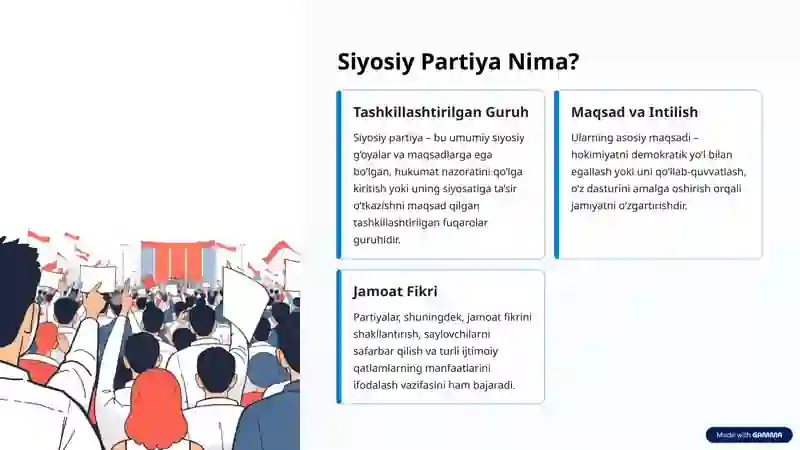 Siyosiy Partiya Nima?

Tashkillashtirilgan Guruh

Siyosiy partiya – bu umumiy siyosiy g'oyalar va maqsadlarga ega bo'lgan, hukumat nazoratini qo'lga kiritish yoki uning siyosatiga ta'sir o'tkazishni maqsad qilgan tashkillashtirilgan fuqarolar guruhidir.

Maqsad va Intilish

Ularning asosiy maqsadi – hokimiyatni demokratik yo'l bilan egallash yoki uni qo'llab-quvvatlash, o'z dasturini amalga oshirish orqali jamiyatni o'zgartirishdir.

Jamoat Fikri

Partiyalar, shuningdek, jamoat fikrini shakllantirish, saylovchilarni safarbar qilish va turli ijtimoiy qatlamlarning manfaatlarini ifodalash vazifasini ham bajaradi.

Made with GAMMA